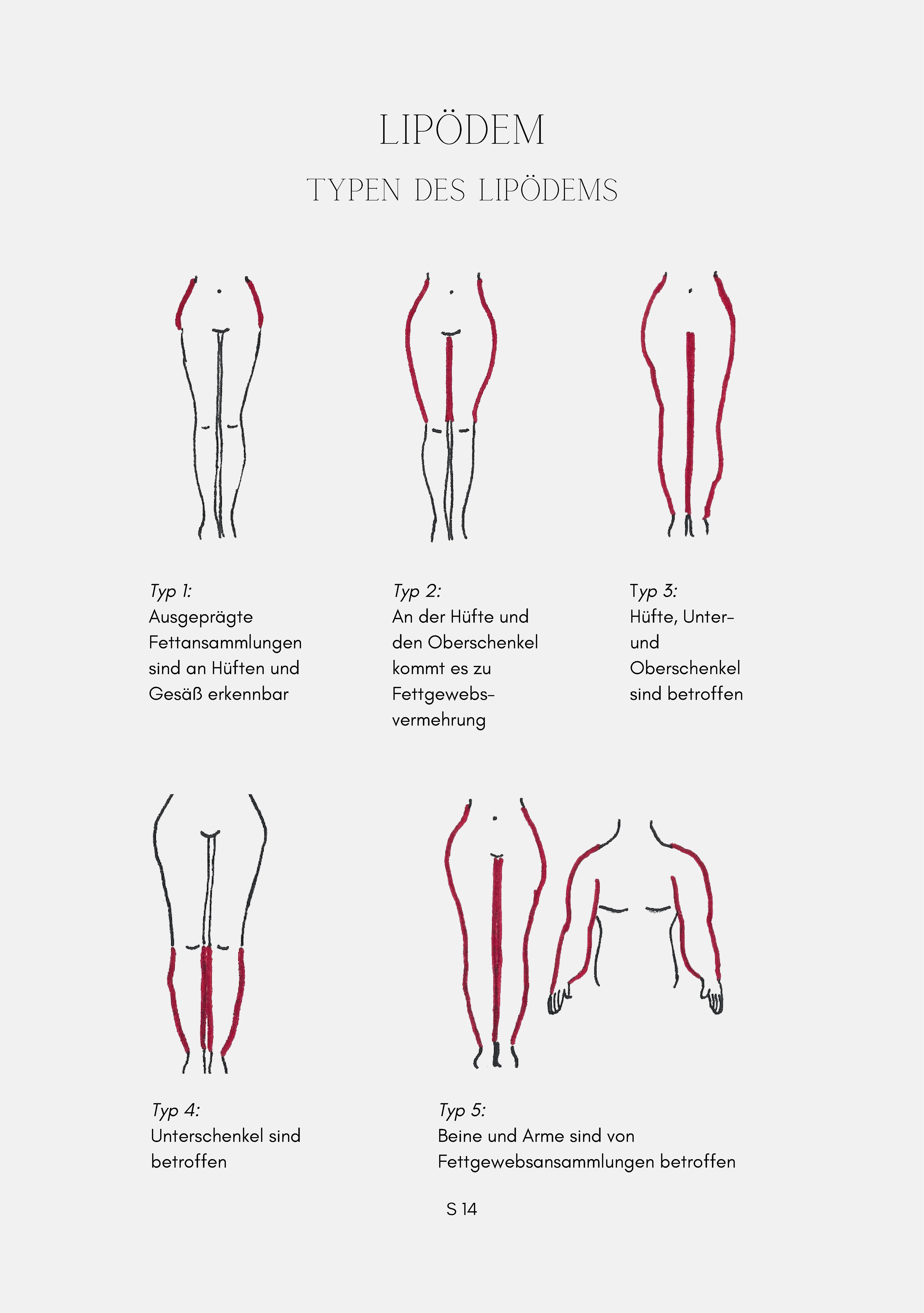 LIPÖDEM

TYPEN DES LIPÖDEMS

Typ 1:
Ausgeprägte Fettansammlungen sind an Hüften und Gesäß erkennbar

Typ 2:
An der Hüfte und den Oberschenkel kommt es zu Fettgewebsvermehrung

Typ 3:
Hüfte, Unter- und Oberschenkel sind betroffen

Typ 4:
Unterschenkel sind betroffen

Typ 5:
Beine und Arme sind von Fettgewebsansammlungen betroffen

S 14